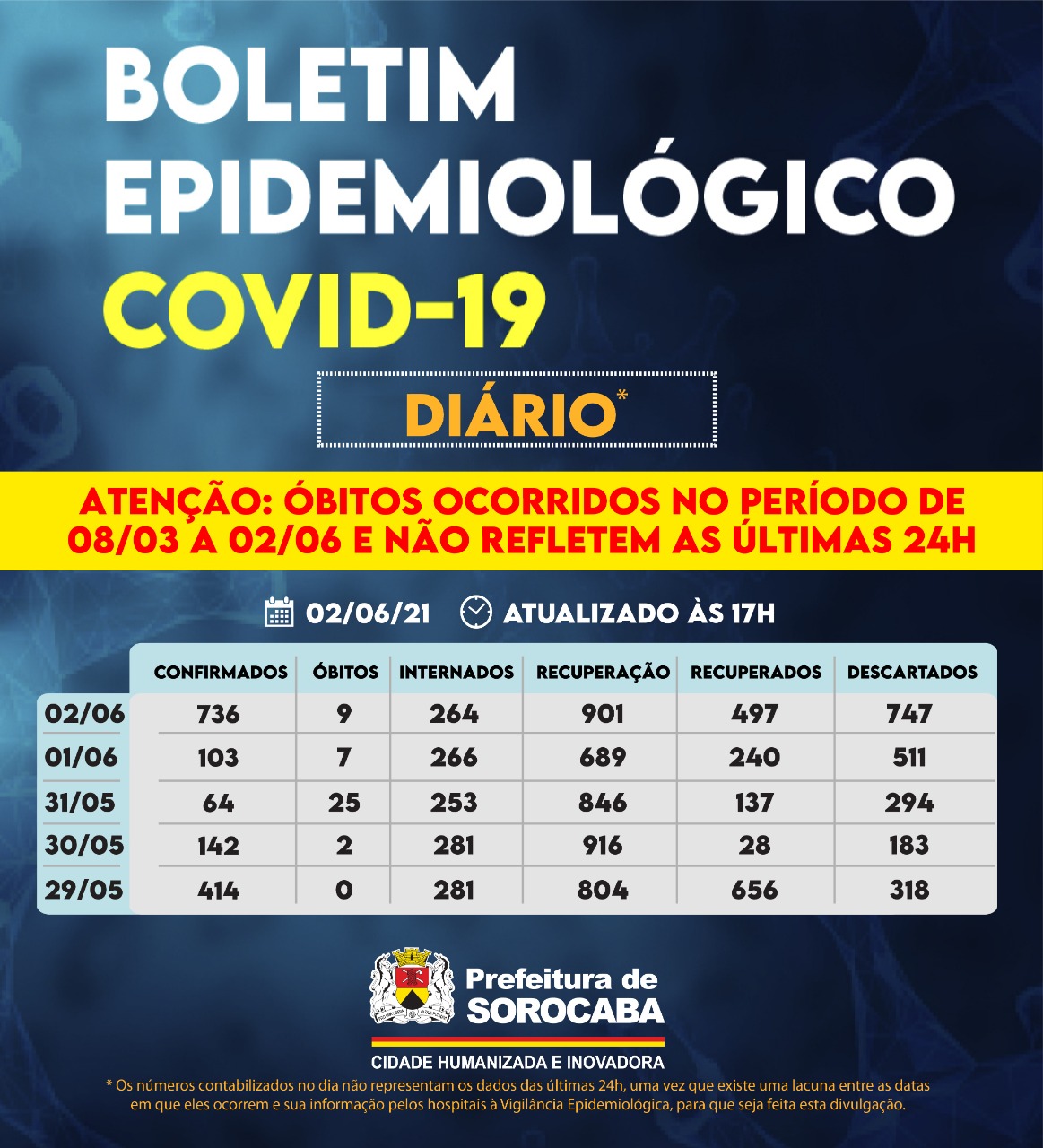 BOLETIM EPIDEMIOLÓGICO

COVID-19

DIÁRIO*

ATENÇÃO: ÓBITOS OCORRIDOS NO PERÍODO DE 08/03 A 02/06 E NÃO REFLETEM AS ÚLTIMAS 24H

02/06/21 ATUALIZADO ÀS 17H

| | CONFIRMADOS | ÓBITOS | INTERNADOS | RECUPERAÇÃO | RECUPERADOS | DESCARTADOS |
|---|---|---|---|---|---|---|
| 02/06 | 736 | 9 | 264 | 901 | 497 | 747 |
| 01/06 | 103 | 7 | 266 | 689 | 240 | 511 |
| 31/05 | 64 | 25 | 253 | 846 | 137 | 294 |
| 30/05 | 142 | 2 | 281 | 916 | 28 | 183 |
| 29/05 | 414 | 0 | 281 | 804 | 656 | 318 |

Prefeitura de SOROCABA

CIDADE HUMANIZADA E INOVADORA

* Os números contabilizados no dia não representam os dados das últimas 24h, uma vez que existe uma lacuna entre as datas em que eles ocorrem e sua informação pelos hospitais à Vigilância Epidemiológica, para que seja feita esta divulgação.